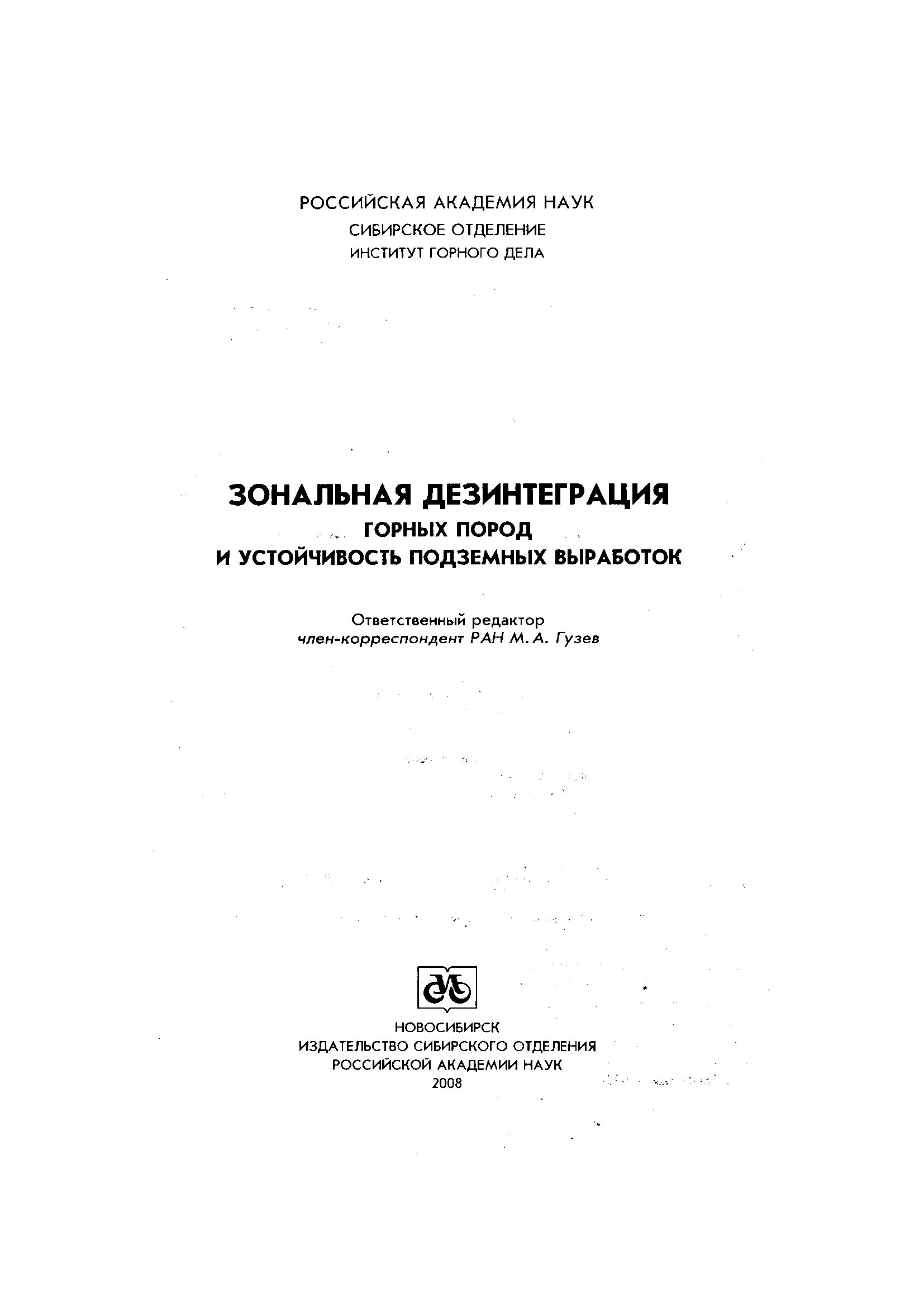 РОССИЙСКАЯ АКАДЕМИЯ НАУК
СИБИРСКОЕ ОТДЕЛЕНИЕ
ИНСТИТУТ ГОРНОГО ДЕЛА

ЗОНАЛЬНАЯ ДЕЗИНТЕГРАЦИЯ
ГОРНЫХ ПОРОД
И УСТОЙЧИВОСТЬ ПОДЗЕМНЫХ ВЫРАБОТОК

Ответственный редактор
член-корреспондент РАН М. А. Гузев

НОВОСИБИРСК
ИЗДАТЕЛЬСТВО СИБИРСКОГО ОТДЕЛЕНИЯ
РОССИЙСКОЙ АКАДЕМИИ НАУК
2008